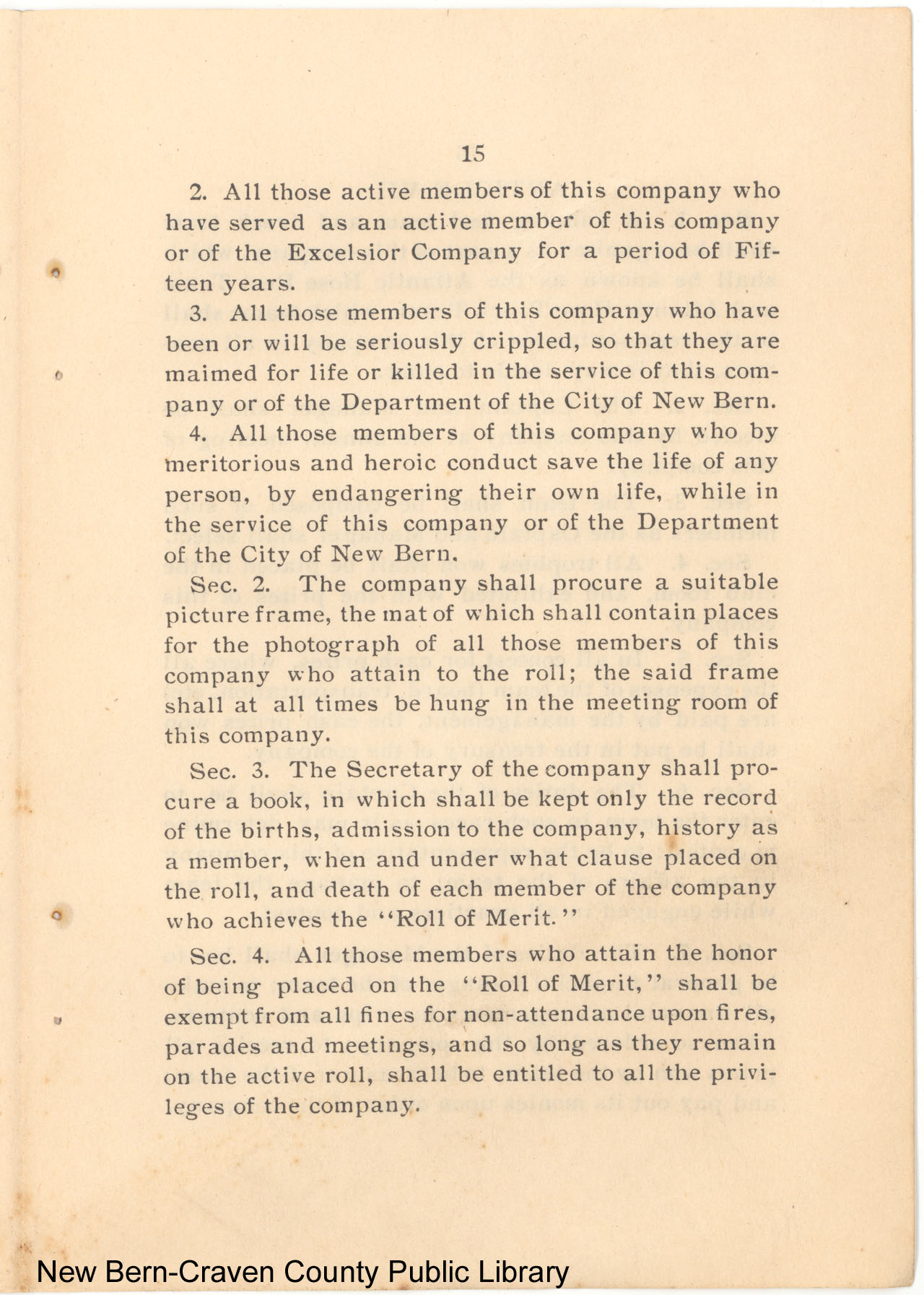 15

2. All those active members of this company who have served as an active member of this company or of the Excelsior Company for a period of Fifteen years.

3. All those members of this company who have been or will be seriously crippled, so that they are maimed for life or killed in the service of this company or of the Department of the City of New Bern.

4. All those members of this company who by meritorious and heroic conduct save the life of any person, by endangering their own life, while in the service of this company or of the Department of the City of New Bern.

Sec. 2. The company shall procure a suitable picture frame, the mat of which shall contain places for the photograph of all those members of this company who attain to the roll; the said frame shall at all times be hung in the meeting room of this company.

Sec. 3. The Secretary of the company shall procure a book, in which shall be kept only the record of the births, admission to the company, history as a member, when and under what clause placed on the roll, and death of each member of the company who achieves the "Roll of Merit."

Sec. 4. All those members who attain the honor of being placed on the "Roll of Merit," shall be exempt from all fines for non-attendance upon fires, parades and meetings, and so long as they remain on the active roll, shall be entitled to all the privileges of the company.

New Bern-Craven County Public Library